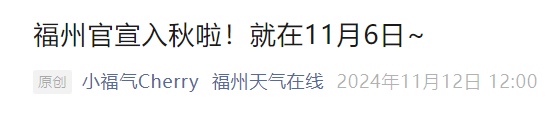 福州官宣入秋啦！就在11月6日~

原创 小福气Cherry 福州天气在线 2024年11月12日 12:00